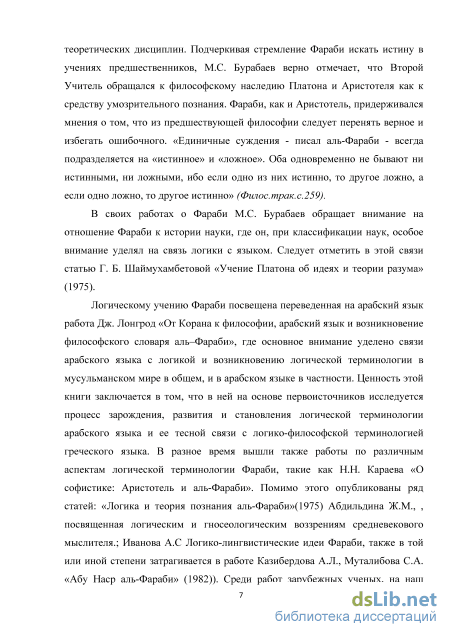 теоретических дисциплин. Подчеркивая стремление Фараби искать истину в учениях предшественников, М.С. Бурабаев верно отмечает, что Второй Учитель обращался к философскому наследию Платона и Аристотеля как к средству умозрительного познания. Фараби, как и Аристотель, придерживался мнения о том, что из предшествующей философии следует перенять верное и избегать ошибочного. «Единичные суждения - писал аль-Фараби - всегда подразделяется на «истинное» и «ложное». Оба одновременно не бывают ни истинными, ни ложными, ибо если одно из них истинно, то другое ложно, а если одно ложно, то другое истинно» (Филос.трак.с.259).

В своих работах о Фараби М.С. Бурабаев обращает внимание на отношение Фараби к истории науки, где он, при классификации наук, особое внимание уделял на связь логики с языком. Следует отметить в этой связи статью Г. Б. Шаймухамбетовой «Учение Платона об идеях и теории разума» (1975).

Логическому учению Фараби посвещена переведенная на арабский язык работа Дж. Лонгрод «От Корана к философии, арабский язык и возникновение философского словаря аль–Фараби», где основное внимание уделено связи арабского языка с логикой и возникновению логической терминологии в мусульманском мире в общем, и в арабском языке в частности. Ценность этой книги заключается в том, что в ней на основе первоисточников исследуется процесс зарождения, развития и становления логической терминологии арабского языка и ее тесной связи с логико-философской терминологией греческого языка. В разное время вышли также работы по различным аспектам логической терминологии Фараби, такие как Н.Н. Караева «О софистике: Аристотель и аль-Фараби». Помимо этого опубликованы ряд статей: «Логика и теория познания аль-Фараби»(1975) Абдильдина Ж.М., , посвященная логическим и гносеологическим воззрениям средневекового мыслителя.; Иванова А.С Логико-лингвистические идеи Фараби, также в той или иной степени затрагивается в работе Казибердова А.Л., Муталибова С.А. «Абу Наср аль-Фараби» (1982)). Среди работ зарубежных ученых, на наш

7

dsLib.net
библиотека диссертаций